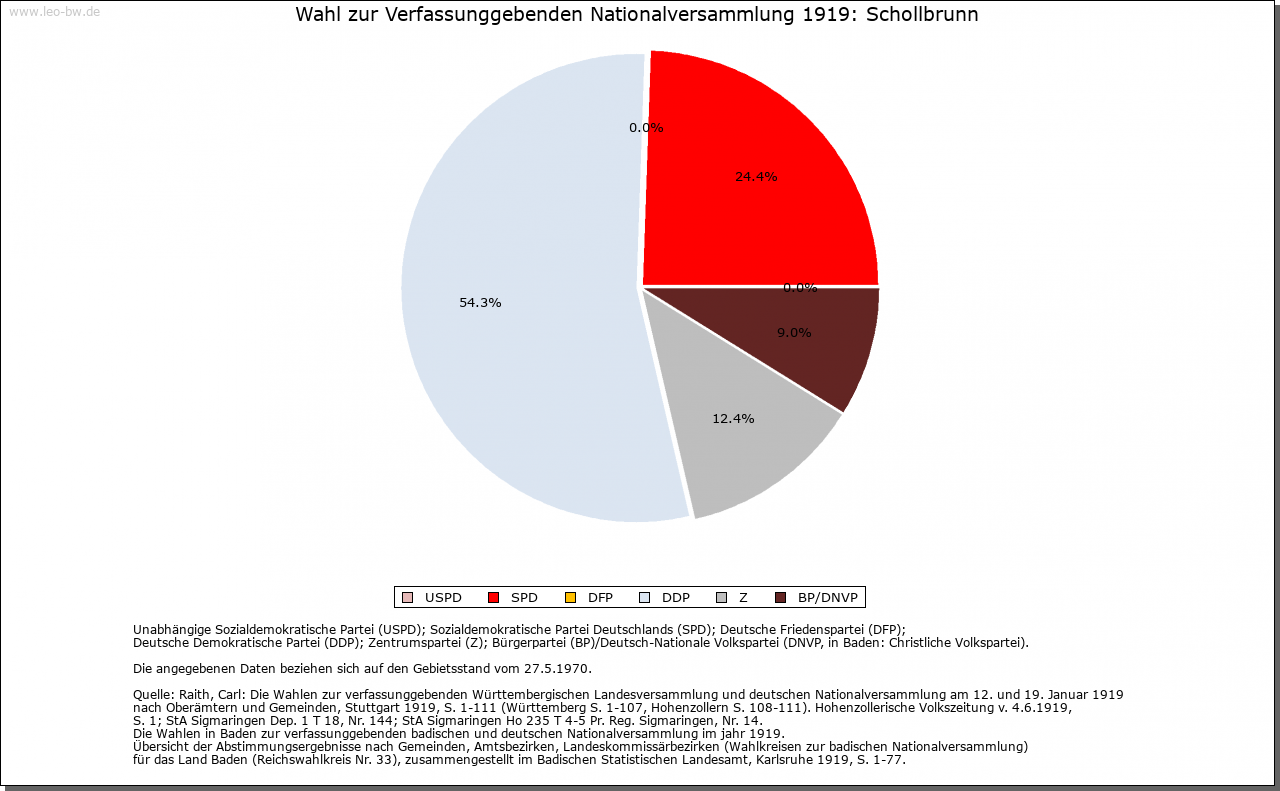 www.leo-bw.de

Wahl zur Verfassunggebenden Nationalversammlung 1919: Schollbrunn

0.0%
24.4%
0.0%
9.0%
12.4%
54.3%

USPD SPD DFP DDP Z BP/DNVP

Unabhängige Sozialdemokratische Partei (USPD); Sozialdemokratische Partei Deutschlands (SPD); Deutsche Friedenspartei (DFP); Deutsche Demokratische Partei (DDP); Zentrumspartei (Z); Bürgerpartei (BP)/Deutsch-Nationale Volkspartei (DNVP, in Baden: Christliche Volkspartei).

Die angegebenen Daten beziehen sich auf den Gebietsstand vom 27.5.1970.

Quelle: Raith, Carl: Die Wahlen zur verfassunggebenden Württembergischen Landesversammlung und deutschen Nationalversammlung am 12. und 19. Januar 1919 nach Oberämtern und Gemeinden, Stuttgart 1919, S. 1-111 (Württemberg S. 1-107, Hohenzollern S. 108-111). Hohenzollerische Volkszeitung v. 4.6.1919, S. 1; StA Sigmaringen Dep. 1 T 18, Nr. 144; StA Sigmaringen Ho 235 T 4-5 Pr. Reg. Sigmaringen, Nr. 14.
Die Wahlen in Baden zur verfassunggebenden badischen und deutschen Nationalversammlung im jahr 1919.
Übersicht der Abstimmungsergebnisse nach Gemeinden, Amtsbezirken, Landeskommissärbezirken (Wahlkreisen zur badischen Nationalversammlung) für das Land Baden (Reichswahlkreis Nr. 33), zusammengestellt im Badischen Statistischen Landesamt, Karlsruhe 1919, S. 1-77.